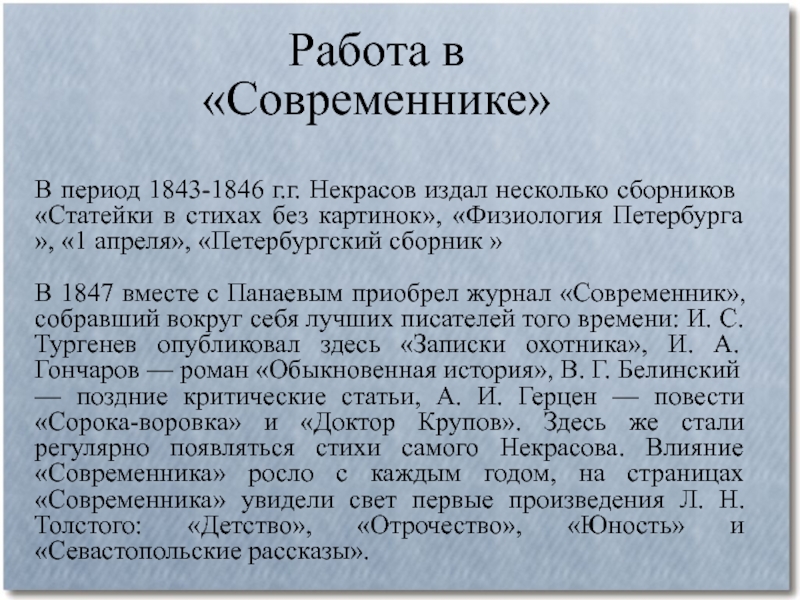 Работа в «Современнике»

В период 1843-1846 г.г. Некрасов издал несколько сборников «Статейки в стихах без картинок», «Физиология Петербурга », «1 апреля», «Петербургский сборник »

В 1847 вместе с Панаевым приобрел журнал «Современник», собравший вокруг себя лучших писателей того времени: И. С. Тургенев опубликовал здесь «Записки охотника», И. А. Гончаров — роман «Обыкновенная история», В. Г. Белинский — поздние критические статьи, А. И. Герцен — повести «Сорока-воровка» и «Доктор Крупов». Здесь же стали регулярно появляться стихи самого Некрасова. Влияние «Современника» росло с каждым годом, на страницах «Современника» увидели свет первые произведения Л. Н. Толстого: «Детство», «Отрочество», «Юность» и «Севастопольские рассказы».